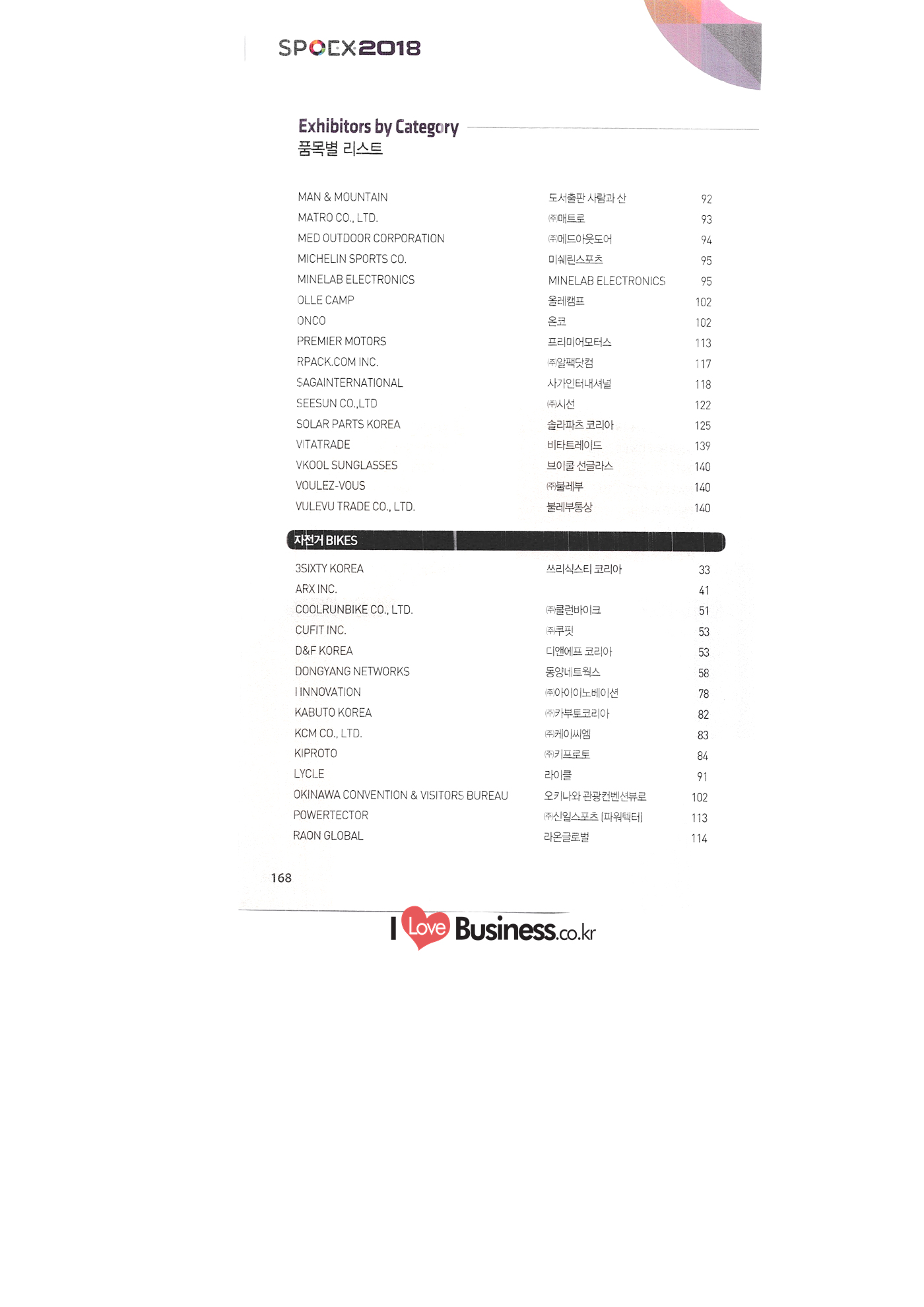 SPOEX2018

Exhibitors by Category
품목별 리스트

| | | |
|---|---|---|
| MAN & MOUNTAIN | 도서출판 사람과 산 | 92 |
| MATRO CO., LTD. | ㈜매트로 | 93 |
| MED OUTDOOR CORPORATION | ㈜메드아웃도어 | 94 |
| MICHELIN SPORTS CO. | 미쉐린스포츠 | 95 |
| MINELAB ELECTRONICS | MINELAB ELECTRONICS | 95 |
| OLLE CAMP | 올레캠프 | 102 |
| ONCO | 온코 | 102 |
| PREMIER MOTORS | 프리미어모터스 | 113 |
| RPACK.COM INC. | ㈜알팩닷컴 | 117 |
| SAGAINTERNATIONAL | 사가인터내셔널 | 118 |
| SEESUN CO.,LTD | ㈜시선 | 122 |
| SOLAR PARTS KOREA | 솔라파츠 코리아 | 125 |
| VITATRADE | 비타트레이드 | 139 |
| VKOOL SUNGLASSES | 브이쿨 선글라스 | 140 |
| VOULEZ-VOUS | ㈜불레부 | 140 |
| VULEVU TRADE CO., LTD. | 불레부통상 | 140 |

자전거 BIKES

| | | |
|---|---|---|
| 3SIXTY KOREA | 쓰리식스티 코리아 | 33 |
| ARX INC. | | 41 |
| COOLRUNBIKE CO., LTD. | ㈜쿨런바이크 | 51 |
| CUFIT INC. | ㈜쿠핏 | 53 |
| D&F KOREA | 디앤에프 코리아 | 53 |
| DONGYANG NETWORKS | 동양네트웍스 | 58 |
| I INNOVATION | ㈜아이이노베이션 | 78 |
| KABUTO KOREA | ㈜카부토코리아 | 82 |
| KCM CO., LTD. | ㈜케이씨엠 | 83 |
| KIPROTO | ㈜키프로토 | 84 |
| LYCLE | 라이클 | 91 |
| OKINAWA CONVENTION & VISITORS BUREAU | 오키나와 관광컨벤션뷰로 | 102 |
| POWERTECTOR | ㈜신일스포츠 (파워텍터) | 113 |
| RAON GLOBAL | 라온글로벌 | 114 |

168

I Love Business.co.kr